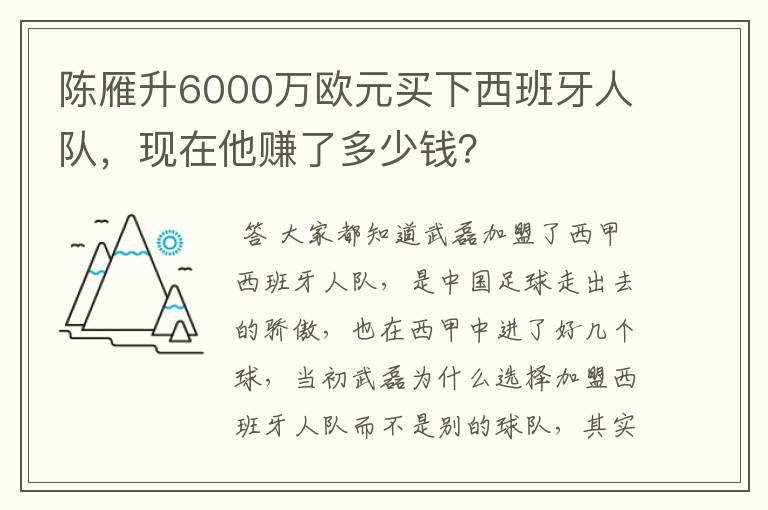 陈雁升6000万欧元买下西班牙人队，现在他赚了多少钱？

答 大家都知道武磊加盟了西甲西班牙人队，是中国足球走出去的骄傲，也在西甲中进了好几个球，当初武磊为什么选择加盟西班牙人队而不是别的球队，其实